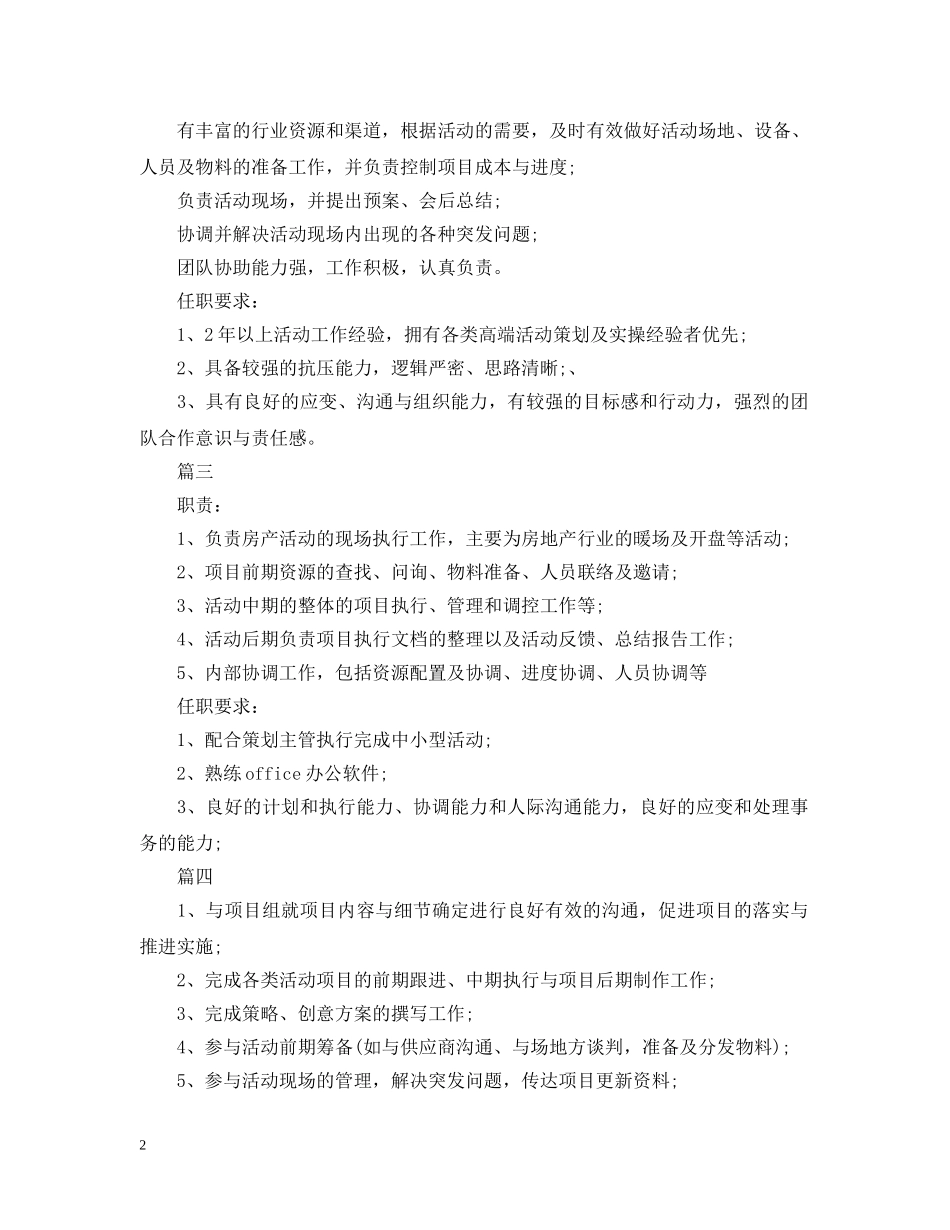 有丰富的行业资源和渠道，根据活动的需要，及时有效做好活动场地、设备、人员及物料的准备工作，并负责控制项目成本与进度；

负责活动现场，并提出预案、会后总结；

协调并解决活动现场内出现的各种突发问题；

团队协助能力强，工作积极，认真负责。

任职要求：

1、2年以上活动工作经验，拥有各类高端活动策划及实操经验者优先；

2、具备较强的抗压能力，逻辑严密、思路清晰；、

3、具有良好的应变、沟通与组织能力，有较强的目标感和行动力，强烈的团队合作意识与责任感。

篇三

职责：

1、负责房产活动的现场执行工作，主要为房地产行业的暖场及开盘等活动；

2、项目前期资源的查找、问询、物料准备、人员联络及邀请；

3、活动中期的整体的项目执行、管理和调控工作等；

4、活动后期负责项目执行文档的整理以及活动反馈、总结报告工作；

5、内部协调工作，包括资源配置及协调、进度协调、人员协调等

任职要求：

1、配合策划主管执行完成中小型活动；

2、熟练office办公软件；

3、良好的计划和执行能力、协调能力和人际沟通能力，良好的应变和处理事务的能力；

篇四

1、与项目组就项目内容与细节确定进行良好有效的沟通，促进项目的落实与推进实施；

2、完成各类活动项目的前期跟进、中期执行与项目后期制作工作；

3、完成策略、创意方案的撰写工作；

4、参与活动前期筹备(如与供应商沟通、与场地方谈判，准备及分发物料)；

5、参与活动现场的管理，解决突发问题，传达项目更新资料；

2